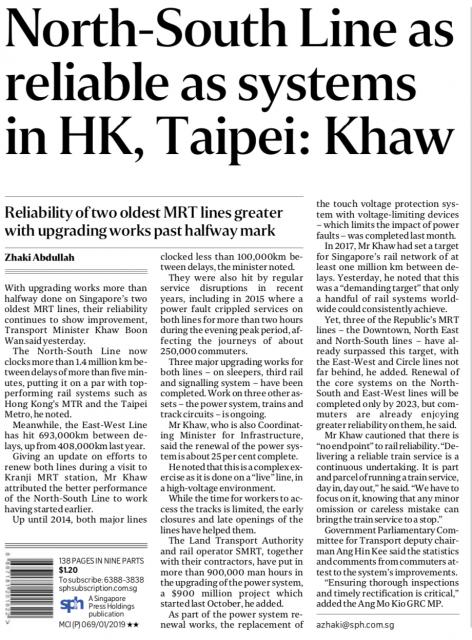 North-South Line as reliable as systems in HK, Taipei: Khaw

Reliability of two oldest MRT lines greater with upgrading works past halfway mark

Zhaki Abdullah

With upgrading works more than halfway done on Singapore's two oldest MRT lines, their reliability continues to show improvement, Transport Minister Khaw Boon Wan said yesterday.

The North-South Line now clocks more than 1.4 million km between delays of more than five minutes, putting it on a par with top-performing rail systems such as Hong Kong's MTR and the Taipei Metro, he noted.

Meanwhile, the East-West Line has hit 693,000km between delays, up from 408,000km last year.

Giving an update on efforts to renew both lines during a visit to Kranji MRT station, Mr Khaw attributed the better performance of the North-South Line to work having started earlier.

Up until 2014, both major lines clocked less than 100,000km between delays, the minister noted.

They were also hit by regular service disruptions in recent years, including in 2015 where a power fault crippled services on both lines for more than two hours during the evening peak period, affecting the journeys of about 250,000 commuters.

Three major upgrading works for both lines – on sleepers, third rail and signalling system – have been completed. Work on three other assets – the power system, trains and track circuits – is ongoing.

Mr Khaw, who is also Coordinating Minister for Infrastructure, said the renewal of the power system is about 25 per cent complete.

He noted that this is a complex exercise as it is done on a "live" line, in a high-voltage environment.

While the time for workers to access the tracks is limited, the early closures and late openings of the lines have helped them.

The Land Transport Authority and rail operator SMRT, together with their contractors, have put in more than 900,000 man hours in the upgrading of the power system, a $900 million project which started last October, he added.

As part of the power system renewal works, the replacement of the touch voltage protection system with voltage-limiting devices – which limits the impact of power faults – was completed last month.

In 2017, Mr Khaw had set a target for Singapore's rail network of at least one million km between delays. Yesterday, he noted that this was a "demanding target" that only a handful of rail systems worldwide could consistently achieve.

Yet, three of the Republic's MRT lines – the Downtown, North East and North-South lines – have already surpassed this target, with the East-West and Circle lines not far behind, he added. Renewal of the core systems on the North-South and East-West lines will be completed only by 2023, but commuters are already enjoying greater reliability on them, he said.

Mr Khaw cautioned that there is "no end point" to rail reliability. "Delivering a reliable train service is a continuous undertaking. It is part and parcel of running a train service, day in, day out," he said. "We have to focus on it, knowing that any minor omission or careless mistake can bring the train service to a stop."

Government Parliamentary Committee for Transport deputy chairman Ang Hin Kee said the statistics and comments from commuters attest to the system's improvements.

"Ensuring thorough inspections and timely rectification is critical," added the Ang Mo Kio GRC MP.

azhaki@sph.com.sg

138 PAGES IN NINE PARTS
$1.20
To subscribe: 6388-3838
sphsubscription.com.sg
sph A Singapore Press Holdings publication
MCI (P) 069/01/2019 ★★